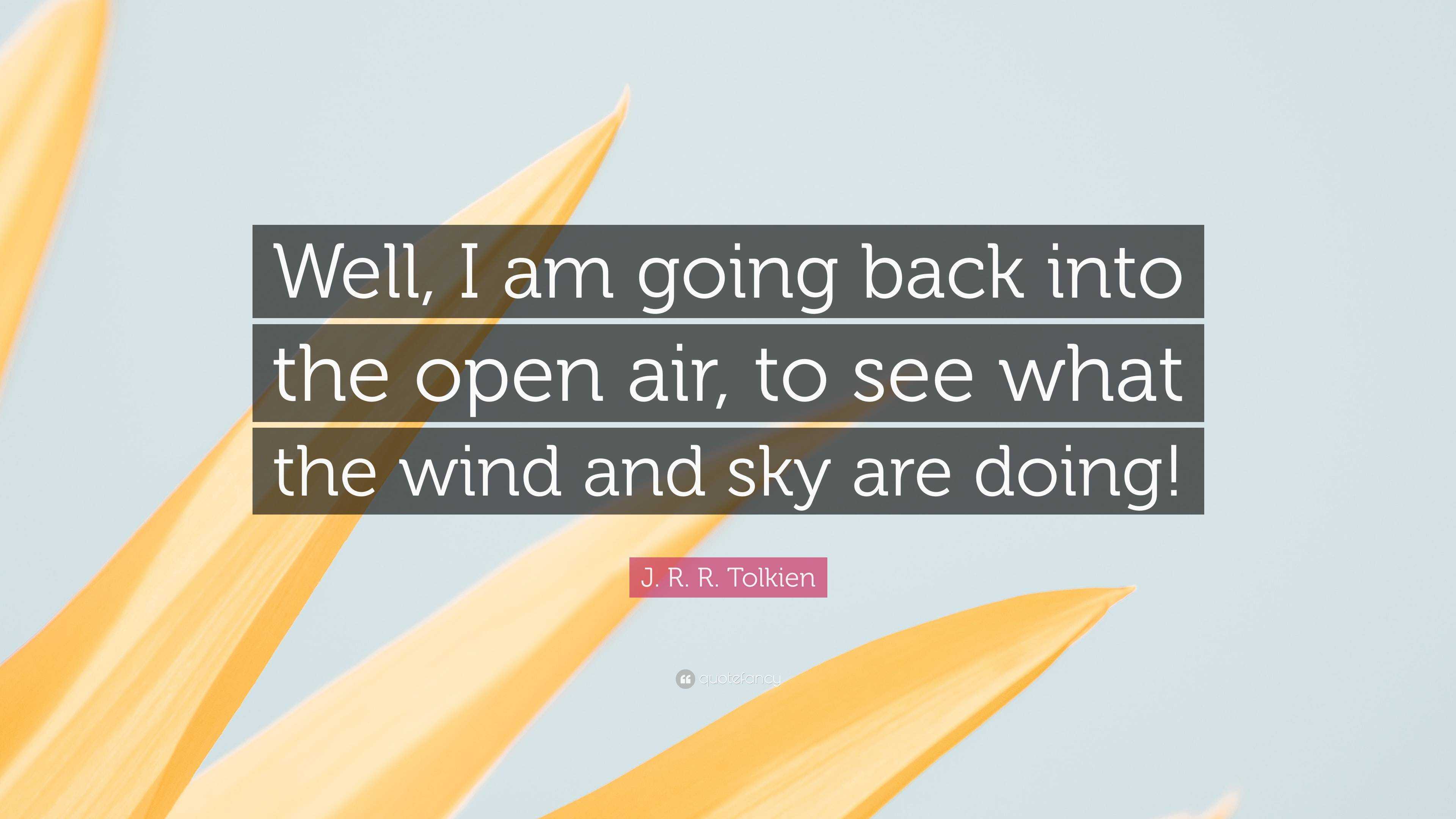 Well, I am going back into the open air, to see what the wind and sky are doing!

J. R. R. Tolkien

quotefancy